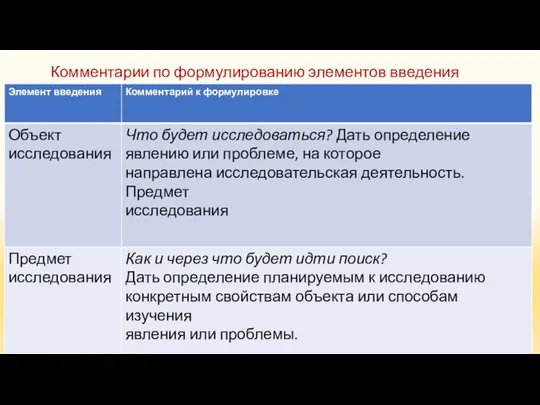 Комментарии по формулированию элементов введения

| Элемент введения | Комментарий к формулировке |
|---|---|
| Объект исследования | Что будет исследоваться? Дать определение явлению или проблеме, на которое направлена исследовательская деятельность. Предмет исследования |
| Предмет исследования | Как и через что будет идти поиск? Дать определение планируемым к исследованию конкретным свойствам объекта или способам изучения явления или проблемы. |